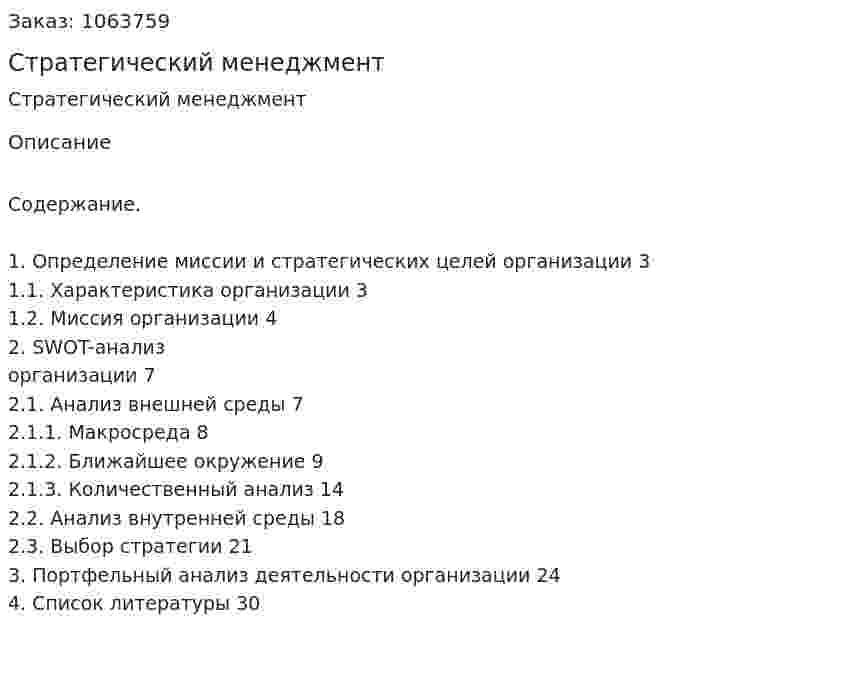 Заказ: 1063759

Стратегический менеджмент

Стратегический менеджмент

Описание

Содержание.

1. Определение миссии и стратегических целей организации 3
1.1. Характеристика организации 3
1.2. Миссия организации 4
2. SWOT-анализ
организации 7
2.1. Анализ внешней среды 7
2.1.1. Макросреда 8
2.1.2. Ближайшее окружение 9
2.1.3. Количественный анализ 14
2.2. Анализ внутренней среды 18
2.3. Выбор стратегии 21
3. Портфельный анализ деятельности организации 24
4. Список литературы 30